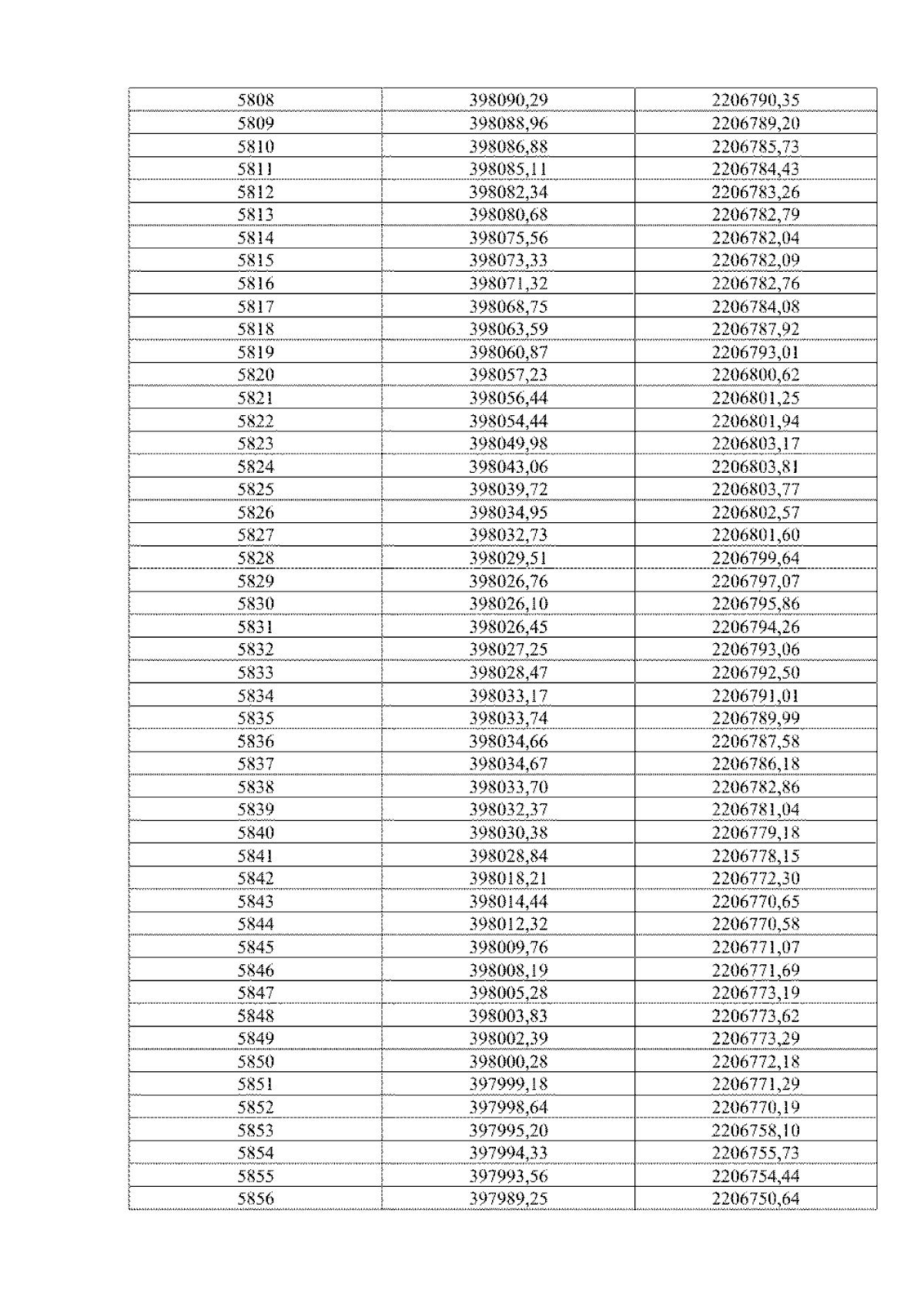 | 5808 | 398090,29 | 2206790,35 |
|---|---|---|
| 5809 | 398088,96 | 2206789,20 |
| 5810 | 398086,88 | 2206785,73 |
| 5811 | 398085,11 | 2206784,43 |
| 5812 | 398082,34 | 2206783,26 |
| 5813 | 398080,68 | 2206782,79 |
| 5814 | 398075,56 | 2206782,04 |
| 5815 | 398073,33 | 2206782,09 |
| 5816 | 398071,32 | 2206782,76 |
| 5817 | 398068,75 | 2206784,08 |
| 5818 | 398063,59 | 2206787,92 |
| 5819 | 398060,87 | 2206793,01 |
| 5820 | 398057,23 | 2206800,62 |
| 5821 | 398056,44 | 2206801,25 |
| 5822 | 398054,44 | 2206801,94 |
| 5823 | 398049,98 | 2206803,17 |
| 5824 | 398043,06 | 2206803,81 |
| 5825 | 398039,72 | 2206803,77 |
| 5826 | 398034,95 | 2206802,57 |
| 5827 | 398032,73 | 2206801,60 |
| 5828 | 398029,51 | 2206799,64 |
| 5829 | 398026,76 | 2206797,07 |
| 5830 | 398026,10 | 2206795,86 |
| 5831 | 398026,45 | 2206794,26 |
| 5832 | 398027,25 | 2206793,06 |
| 5833 | 398028,47 | 2206792,50 |
| 5834 | 398033,17 | 2206791,01 |
| 5835 | 398033,74 | 2206789,99 |
| 5836 | 398034,66 | 2206787,58 |
| 5837 | 398034,67 | 2206786,18 |
| 5838 | 398033,70 | 2206782,86 |
| 5839 | 398032,37 | 2206781,04 |
| 5840 | 398030,38 | 2206779,18 |
| 5841 | 398028,84 | 2206778,15 |
| 5842 | 398018,21 | 2206772,30 |
| 5843 | 398014,44 | 2206770,65 |
| 5844 | 398012,32 | 2206770,58 |
| 5845 | 398009,76 | 2206771,07 |
| 5846 | 398008,19 | 2206771,69 |
| 5847 | 398005,28 | 2206773,19 |
| 5848 | 398003,83 | 2206773,62 |
| 5849 | 398002,39 | 2206773,29 |
| 5850 | 398000,28 | 2206772,18 |
| 5851 | 397999,18 | 2206771,29 |
| 5852 | 397998,64 | 2206770,19 |
| 5853 | 397995,20 | 2206758,10 |
| 5854 | 397994,33 | 2206755,73 |
| 5855 | 397993,56 | 2206754,44 |
| 5856 | 397989,25 | 2206750,64 |